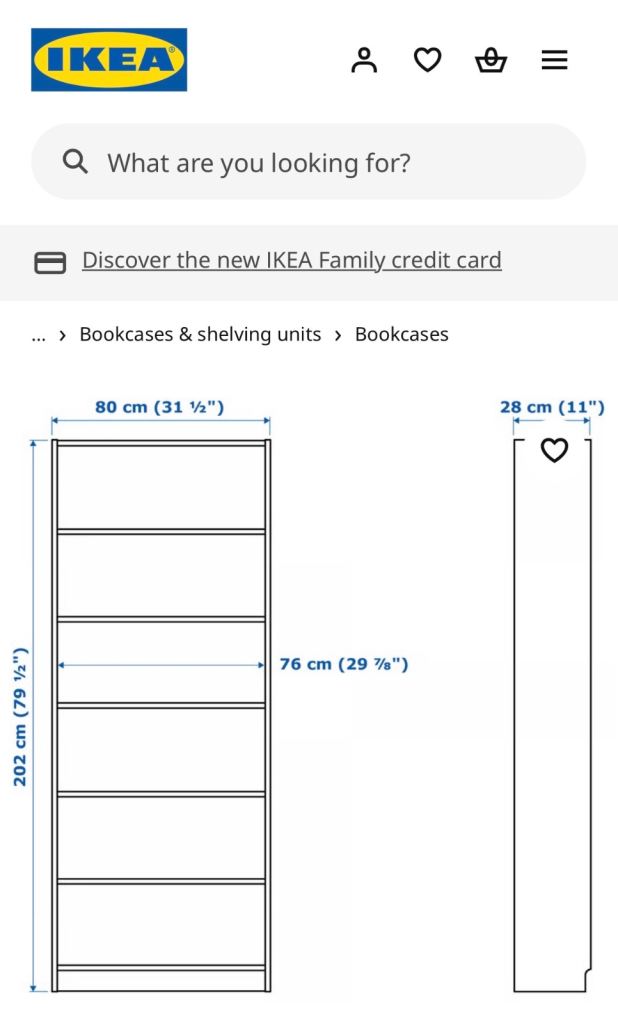 IKEA

What are you looking for?

Discover the new IKEA Family credit card

... › Bookcases & shelving units › Bookcases

80 cm (31 ½")

28 cm (11")

202 cm (79 ½")

76 cm (29 ⅞")